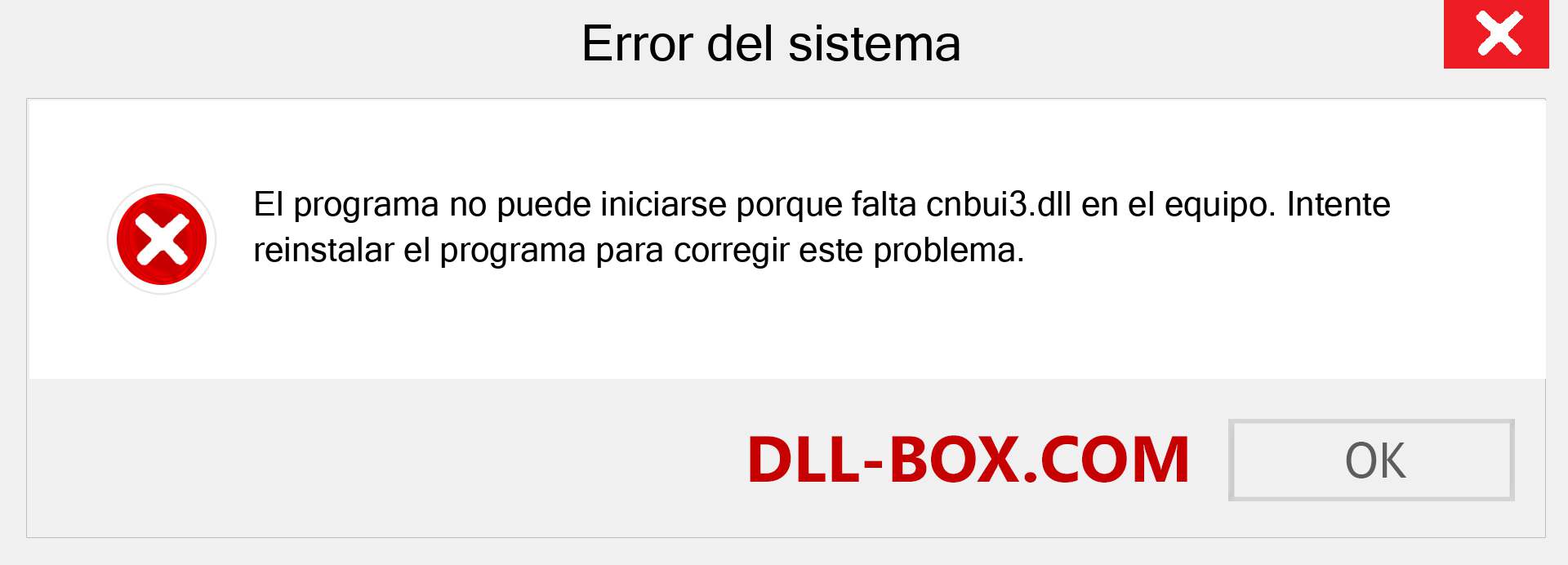 Error del sistema

El programa no puede iniciarse porque falta cnbui3.dll en el equipo. Intente reinstalar el programa para corregir este problema.

DLL-BOX.COM

OK